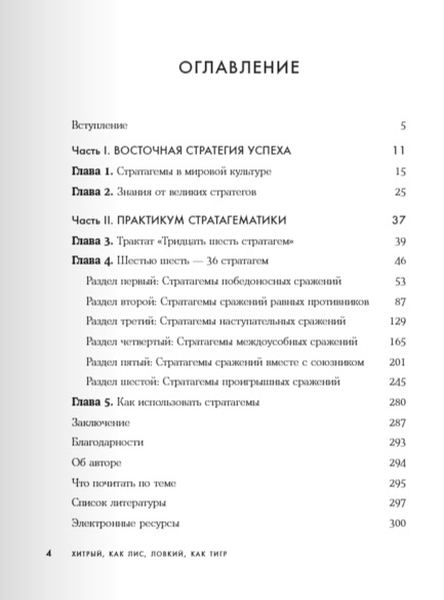 ОГЛАВЛЕНИЕ

Вступление 5

Часть I. ВОСТОЧНАЯ СТРАТЕГИЯ УСПЕХА 11

Глава 1. Стратагемы в мировой культуре 15

Глава 2. Знания от великих стратегов 25

Часть II. ПРАКТИКУМ СТРАТАГЕМАТИКИ 37

Глава 3. Трактат «Тридцать шесть стратагем» 39

Глава 4. Шестью шесть — 36 стратагем 46

Раздел первый: Стратагемы победоносных сражений 53

Раздел второй: Стратагемы сражений равных противников 87

Раздел третий: Стратагемы наступательных сражений 129

Раздел четвертый: Стратагемы междоусобных сражений 165

Раздел пятый: Стратагемы сражений вместе с союзником 201

Раздел шестой: Стратагемы проигрышных сражений 245

Глава 5. Как использовать стратагемы 280

Заключение 287

Благодарности 293

Об авторе 294

Что почитать по теме 295

Список литературы 297

Электронные ресурсы 300

4 ХИТРЫЙ, КАК ЛИС, ЛОВКИЙ, КАК ТИГР